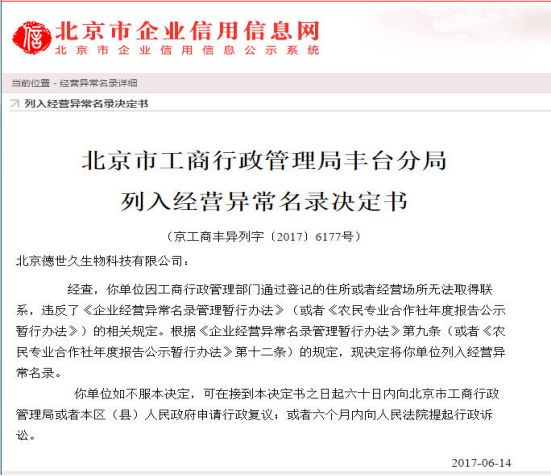 信

北京市企业信用信息网
北京市企业信用信息公示系统

当前位置 - 经营异常名录详细

列入经营异常名录决定书

北京市工商行政管理局丰台分局
列入经营异常名录决定书

（京工商丰异列字〔2017〕6177号）

北京德世久生物科技有限公司：

经查，你单位因工商行政管理部门通过登记的住所或者经营场所无法取得联系，违反了《企业经营异常名录管理暂行办法》（或者《农民专业合作社年度报告公示暂行办法》）的相关规定。根据《企业经营异常名录管理暂行办法》第九条（或者《农民专业合作社年度报告公示暂行办法》第十二条）的规定，现决定将你单位列入经营异常名录。

你单位如不服本决定，可在接到本决定书之日起六十日内向北京市工商行政管理局或者本区（县）人民政府申请行政复议；或者六个月内向人民法院提起行政诉讼。

2017-06-14